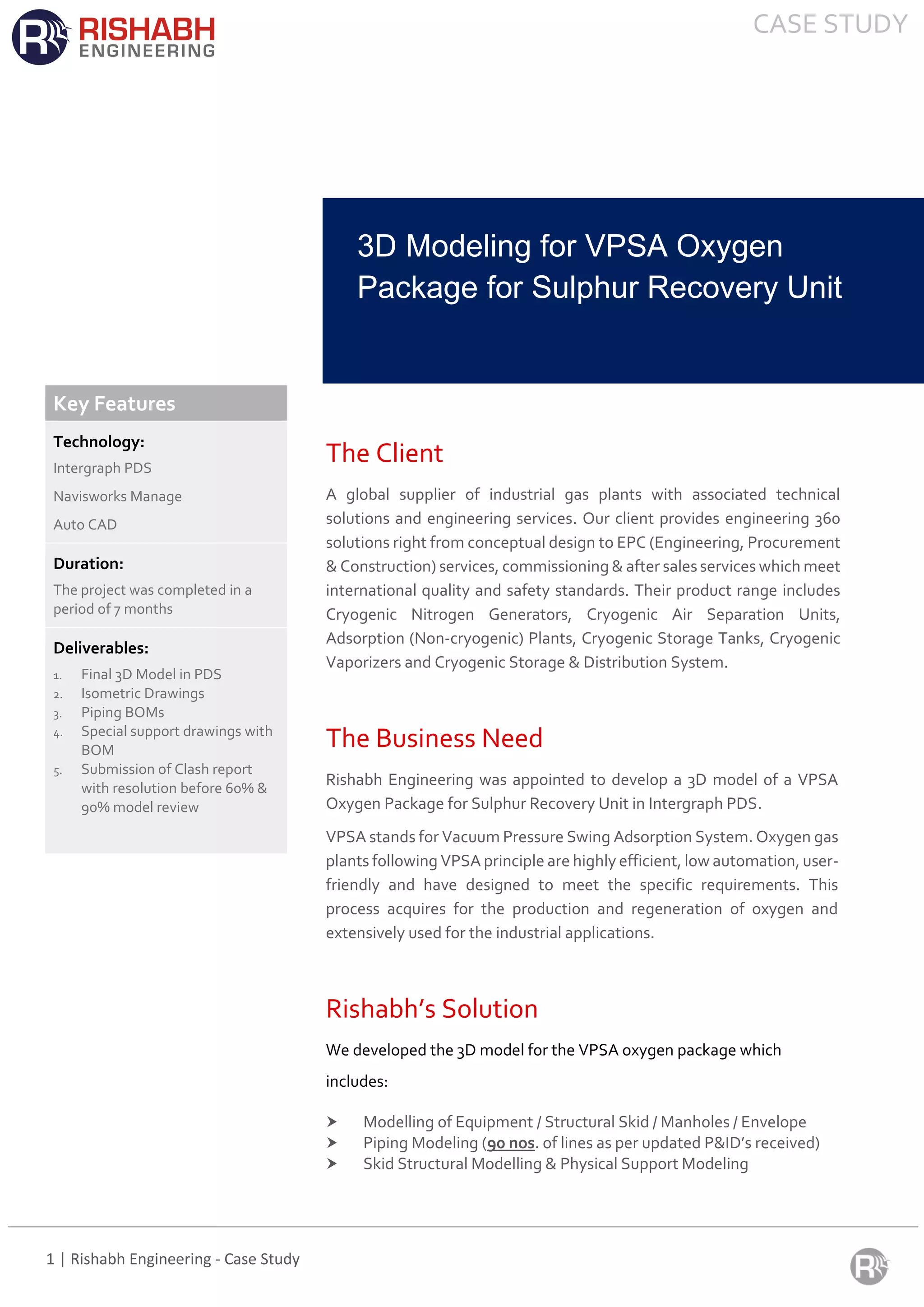 RISHABH ENGINEERING

CASE STUDY

3D Modeling for VPSA Oxygen Package for Sulphur Recovery Unit

Key Features

Technology:

Intergraph PDS

Navisworks Manage

Auto CAD

Duration:

The project was completed in a period of 7 months

Deliverables:

1. Final 3D Model in PDS
2. Isometric Drawings
3. Piping BOMs
4. Special support drawings with BOM
5. Submission of Clash report with resolution before 60% & 90% model review

The Client

A global supplier of industrial gas plants with associated technical solutions and engineering services. Our client provides engineering 360 solutions right from conceptual design to EPC (Engineering, Procurement & Construction) services, commissioning & after sales services which meet international quality and safety standards. Their product range includes Cryogenic Nitrogen Generators, Cryogenic Air Separation Units, Adsorption (Non-cryogenic) Plants, Cryogenic Storage Tanks, Cryogenic Vaporizers and Cryogenic Storage & Distribution System.

The Business Need

Rishabh Engineering was appointed to develop a 3D model of a VPSA Oxygen Package for Sulphur Recovery Unit in Intergraph PDS.

VPSA stands for Vacuum Pressure Swing Adsorption System. Oxygen gas plants following VPSA principle are highly efficient, low automation, user-friendly and have designed to meet the specific requirements. This process acquires for the production and regeneration of oxygen and extensively used for the industrial applications.

Rishabh's Solution

We developed the 3D model for the VPSA oxygen package which includes:

➤ Modelling of Equipment / Structural Skid / Manholes / Envelope
➤ Piping Modeling (90 nos. of lines as per updated P&ID's received)
➤ Skid Structural Modelling & Physical Support Modeling

1 | Rishabh Engineering - Case Study